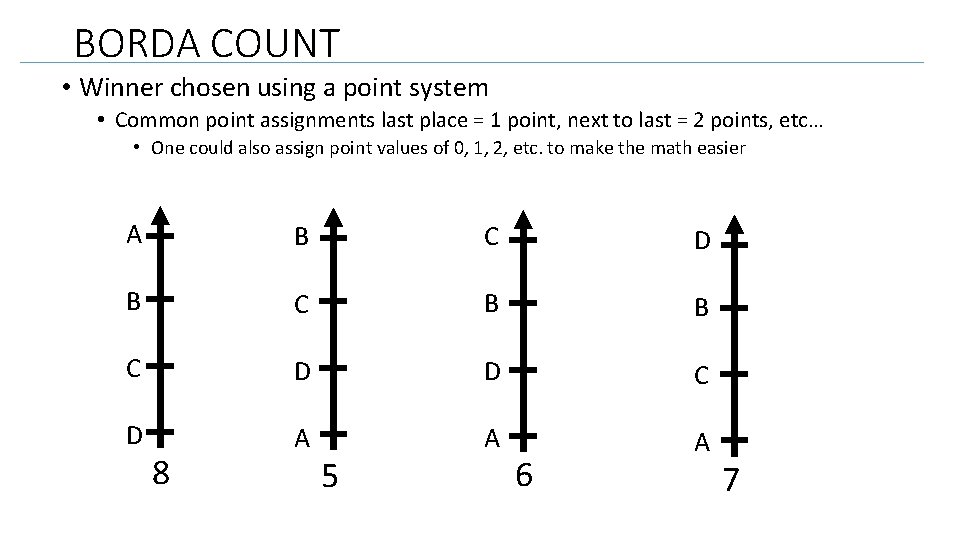 BORDA COUNT

• Winner chosen using a point system
• Common point assignments last place = 1 point, next to last = 2 points, etc…
• One could also assign point values of 0, 1, 2, etc. to make the math easier

A
B
C
D
8

B
C
D
A
5

C
B
D
A
6

D
B
C
A
7